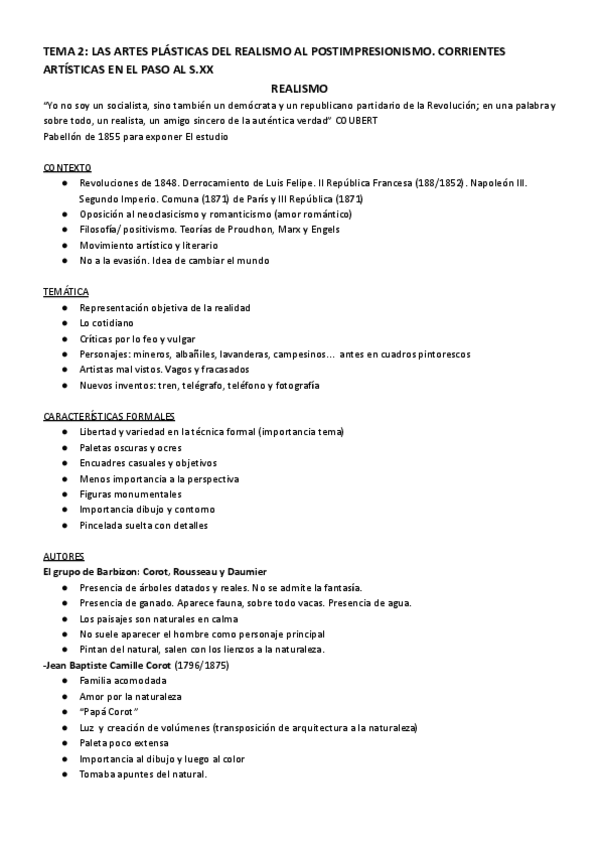 TEMA 2: LAS ARTES PLÁSTICAS DEL REALISMO AL POSTIMPRESIONISMO. CORRIENTES ARTÍSTICAS EN EL PASO AL S.XX

REALISMO

"Yo no soy un socialista, sino también un demócrata y un republicano partidario de la Revolución; en una palabra y sobre todo, un realista, un amigo sincero de la auténtica verdad" COUBERT
Pabellón de 1855 para exponer El estudio

CONTEXTO
● Revoluciones de 1848. Derrocamiento de Luis Felipe. II República Francesa (188/1852). Napoleón III. Segundo Imperio. Comuna (1871) de París y III República (1871)
● Oposición al neoclasicismo y romanticismo (amor romántico)
● Filosofía/ positivismo. Teorías de Proudhon, Marx y Engels
● Movimiento artístico y literario
● No a la evasión. Idea de cambiar el mundo

TEMÁTICA
● Representación objetiva de la realidad
● Lo cotidiano
● Críticas por lo feo y vulgar
● Personajes: mineros, albañiles, lavanderas, campesinos... antes en cuadros pintorescos
● Artistas mal vistos. Vagos y fracasados
● Nuevos inventos: tren, telégrafo, teléfono y fotografía

CARACTERÍSTICAS FORMALES
● Libertad y variedad en la técnica formal (importancia tema)
● Paletas oscuras y ocres
● Encuadres casuales y objetivos
● Menos importancia a la perspectiva
● Figuras monumentales
● Importancia dibujo y contorno
● Pincelada suelta con detalles

AUTORES
El grupo de Barbizon: Corot, Rousseau y Daumier
● Presencia de árboles datados y reales. No se admite la fantasía.
● Presencia de ganado. Aparece fauna, sobre todo vacas. Presencia de agua.
● Los paisajes son naturales en calma
● No suele aparecer el hombre como personaje principal
● Pintan del natural, salen con los lienzos a la naturaleza.
-Jean Baptiste Camille Corot (1796/1875)
● Familia acomodada
● Amor por la naturaleza
● "Papá Corot"
● Luz y creación de volúmenes (transposición de arquitectura a la naturaleza)
● Paleta poco extensa
● Importancia al dibujo y luego al color
● Tomaba apuntes del natural.